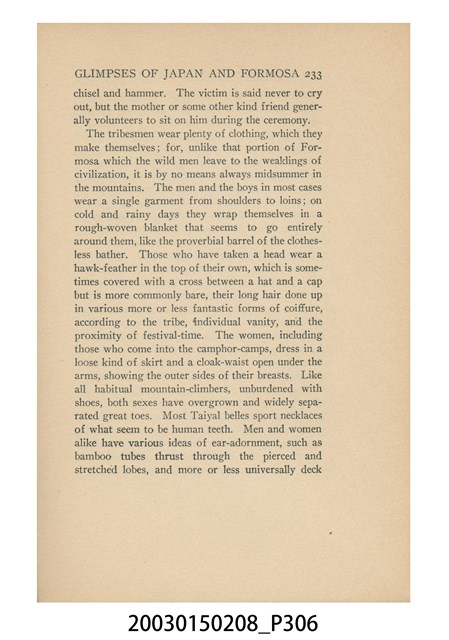 GLIMPSES OF JAPAN AND FORMOSA 233

chisel and hammer. The victim is said never to cry out, but the mother or some other kind friend generally volunteers to sit on him during the ceremony.

The tribesmen wear plenty of clothing, which they make themselves; for, unlike that portion of Formosa which the wild men leave to the weaklings of civilization, it is by no means always midsummer in the mountains. The men and the boys in most cases wear a single garment from shoulders to loins; on cold and rainy days they wrap themselves in a rough-woven blanket that seems to go entirely around them, like the proverbial barrel of the clothesless bather. Those who have taken a head wear a hawk-feather in the top of their own, which is sometimes covered with a cross between a hat and a cap but is more commonly bare, their long hair done up in various more or less fantastic forms of coiffure, according to the tribe, individual vanity, and the proximity of festival-time. The women, including those who come into the camphor-camps, dress in a loose kind of skirt and a cloak-waist open under the arms, showing the outer sides of their breasts. Like all habitual mountain-climbers, unburdened with shoes, both sexes have overgrown and widely separated great toes. Most Taiyal belles sport necklaces of what seem to be human teeth. Men and women alike have various ideas of ear-adornment, such as bamboo tubes thrust through the pierced and stretched lobes, and more or less universally deck

20030150208_P306